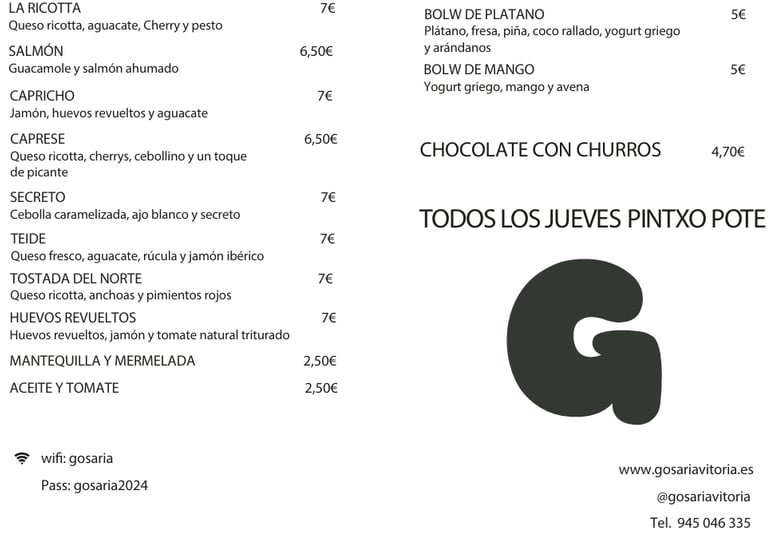 LA RICOTTA 7€
Queso ricotta, aguacate, Cherry y pesto

SALMÓN 6,50€
Guacamole y salmón ahumado

CAPRICHO 7€
Jamón, huevos revueltos y aguacate

CAPRESE 6,50€
Queso ricotta, cherrys, cebollino y un toque de picante

SECRETO 7€
Cebolla caramelizada, ajo blanco y secreto

TEIDE 7€
Queso fresco, aguacate, rúcula y jamón ibérico

TOSTADA DEL NORTE 7€
Queso ricotta, anchoas y pimientos rojos

HUEVOS REVUELTOS 7€
Huevos revueltos, jamón y tomate natural triturado

MANTEQUILLA Y MERMELADA 2,50€

ACEITE Y TOMATE 2,50€

wifi: gosaria
Pass: gosaria2024

BOLW DE PLATANO 5€
Plátano, fresa, piña, coco rallado, yogurt griego y arándanos

BOLW DE MANGO 5€
Yogurt griego, mango y avena

CHOCOLATE CON CHURROS 4,70€

TODOS LOS JUEVES PINTXO POTE

G

www.gosariavitoria.es
@gosariavitoria
Tel. 945 046 335